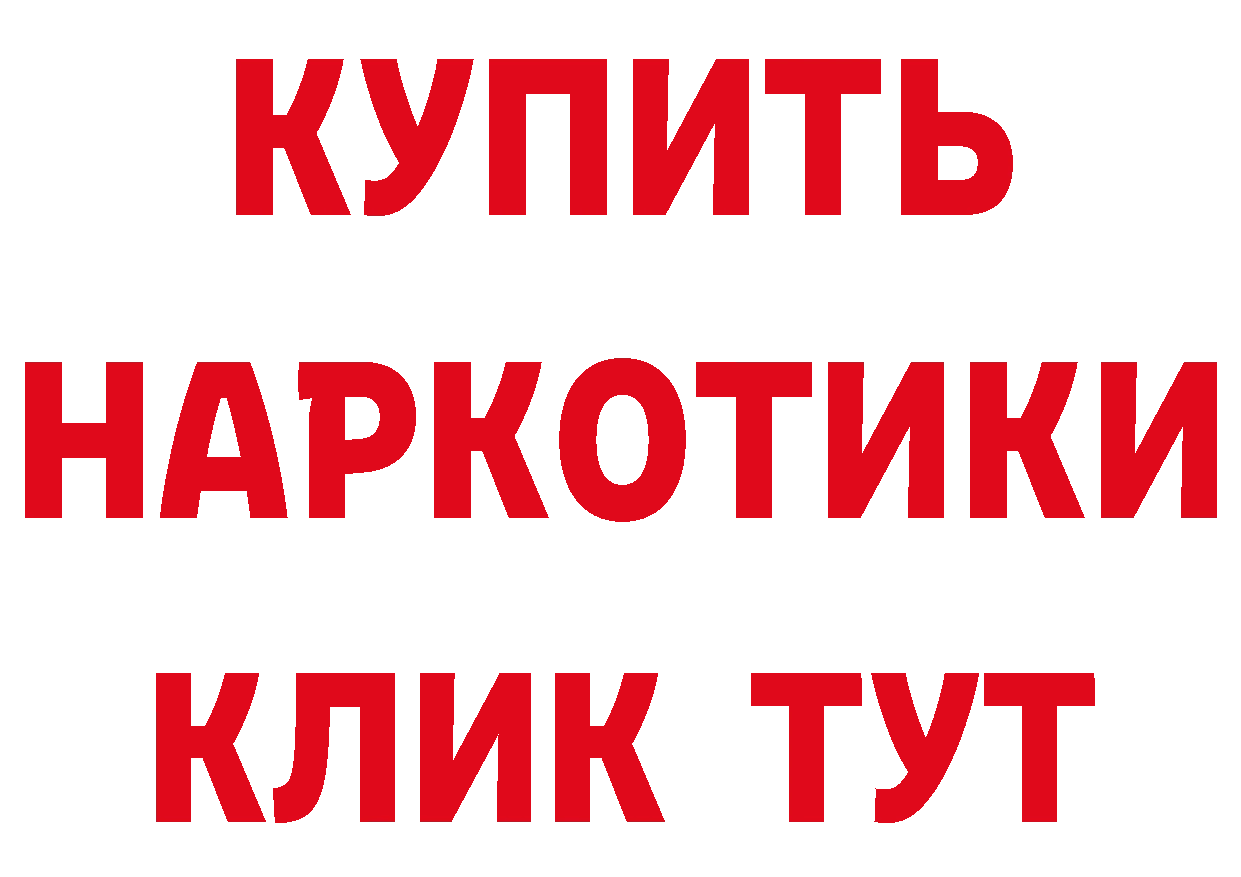 КУПИТЬ
НАРКОТИКИ
КЛИК ТУТ